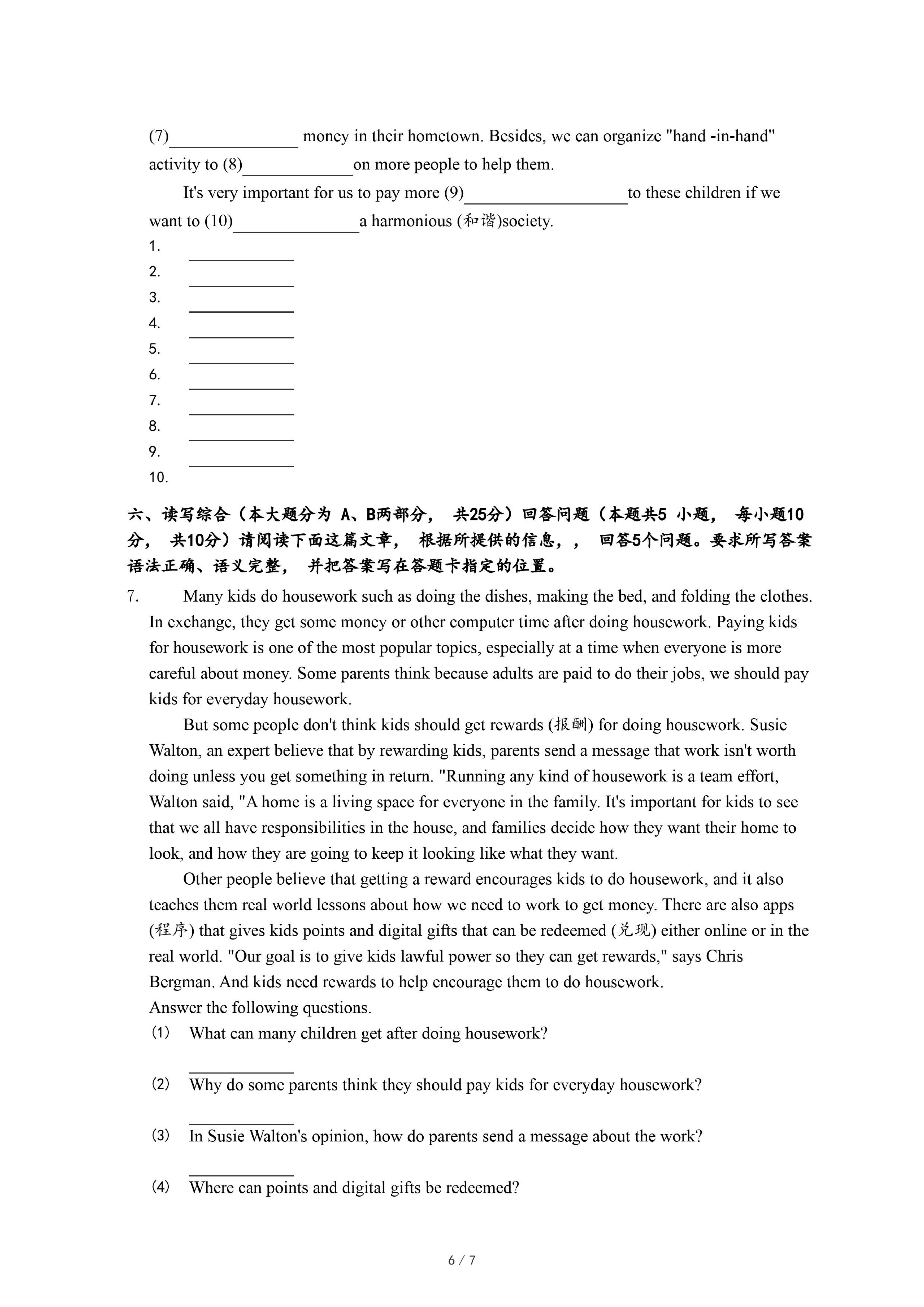 (7)______________ money in their hometown. Besides, we can organize "hand -in-hand" activity to (8)____________on more people to help them.

It's very important for us to pay more (9)__________________to these children if we want to (10)______________a harmonious (和谐)society.

1. ____________
2. ____________
3. ____________
4. ____________
5. ____________
6. ____________
7. ____________
8. ____________
9. ____________
10.

六、读写综合（本大题分为 A、B两部分， 共25分）回答问题（本题共5 小题， 每小题10分， 共10分）请阅读下面这篇文章， 根据所提供的信息，， 回答5个问题。要求所写答案语法正确、语义完整， 并把答案写在答题卡指定的位置。

7. Many kids do housework such as doing the dishes, making the bed, and folding the clothes. In exchange, they get some money or other computer time after doing housework. Paying kids for housework is one of the most popular topics, especially at a time when everyone is more careful about money. Some parents think because adults are paid to do their jobs, we should pay kids for everyday housework.

But some people don't think kids should get rewards (报酬) for doing housework. Susie Walton, an expert believe that by rewarding kids, parents send a message that work isn't worth doing unless you get something in return. "Running any kind of housework is a team effort, Walton said, "A home is a living space for everyone in the family. It's important for kids to see that we all have responsibilities in the house, and families decide how they want their home to look, and how they are going to keep it looking like what they want.

Other people believe that getting a reward encourages kids to do housework, and it also teaches them real world lessons about how we need to work to get money. There are also apps (程序) that gives kids points and digital gifts that can be redeemed (兑现) either online or in the real world. "Our goal is to give kids lawful power so they can get rewards," says Chris Bergman. And kids need rewards to help encourage them to do housework.
Answer the following questions.
(1) What can many children get after doing housework?
____________
(2) Why do some parents think they should pay kids for everyday housework?
____________
(3) In Susie Walton's opinion, how do parents send a message about the work?
____________
(4) Where can points and digital gifts be redeemed?

6 / 7